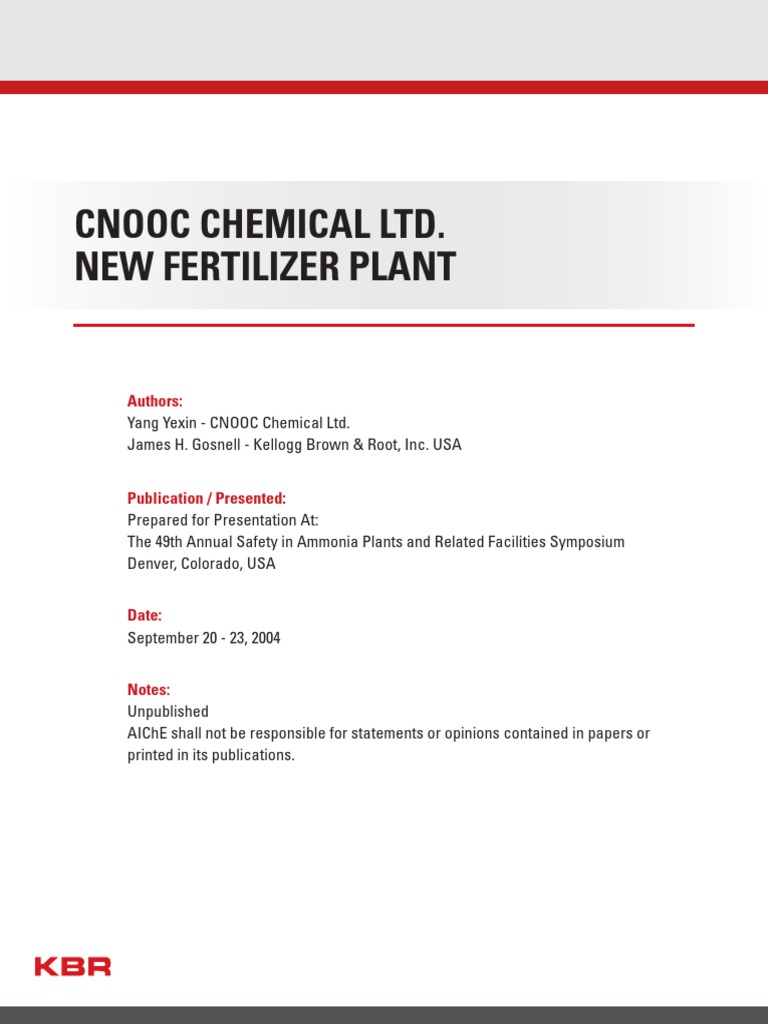 CNOOC CHEMICAL LTD.
NEW FERTILIZER PLANT

Authors:
Yang Yexin - CNOOC Chemical Ltd.
James H. Gosnell - Kellogg Brown & Root, Inc. USA

Publication / Presented:
Prepared for Presentation At:
The 49th Annual Safety in Ammonia Plants and Related Facilities Symposium
Denver, Colorado, USA

Date:
September 20 - 23, 2004

Notes:
Unpublished
AIChE shall not be responsible for statements or opinions contained in papers or printed in its publications.

KBR